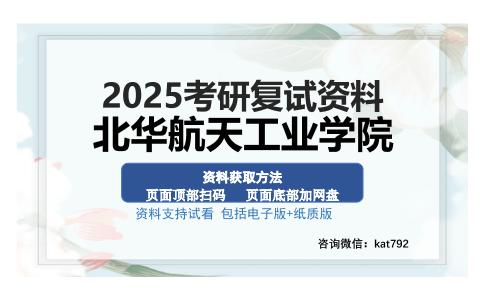 2025考研复试资料
北华航天工业学院

资料获取方法
页面顶部扫码　页面底部加网盘

资料支持试看 包括电子版+纸质版

咨询微信：kat792